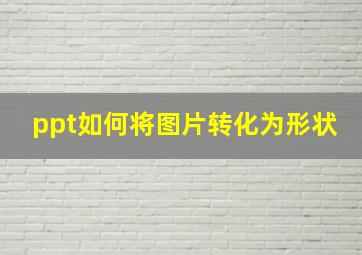 ppt如何将图片转化为形状